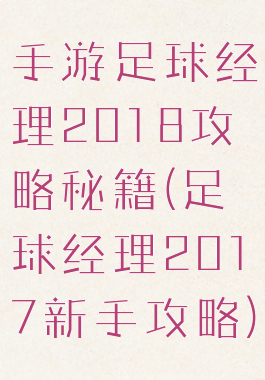 手游足球经理2018攻略秘籍(足球经理2017新手攻略)